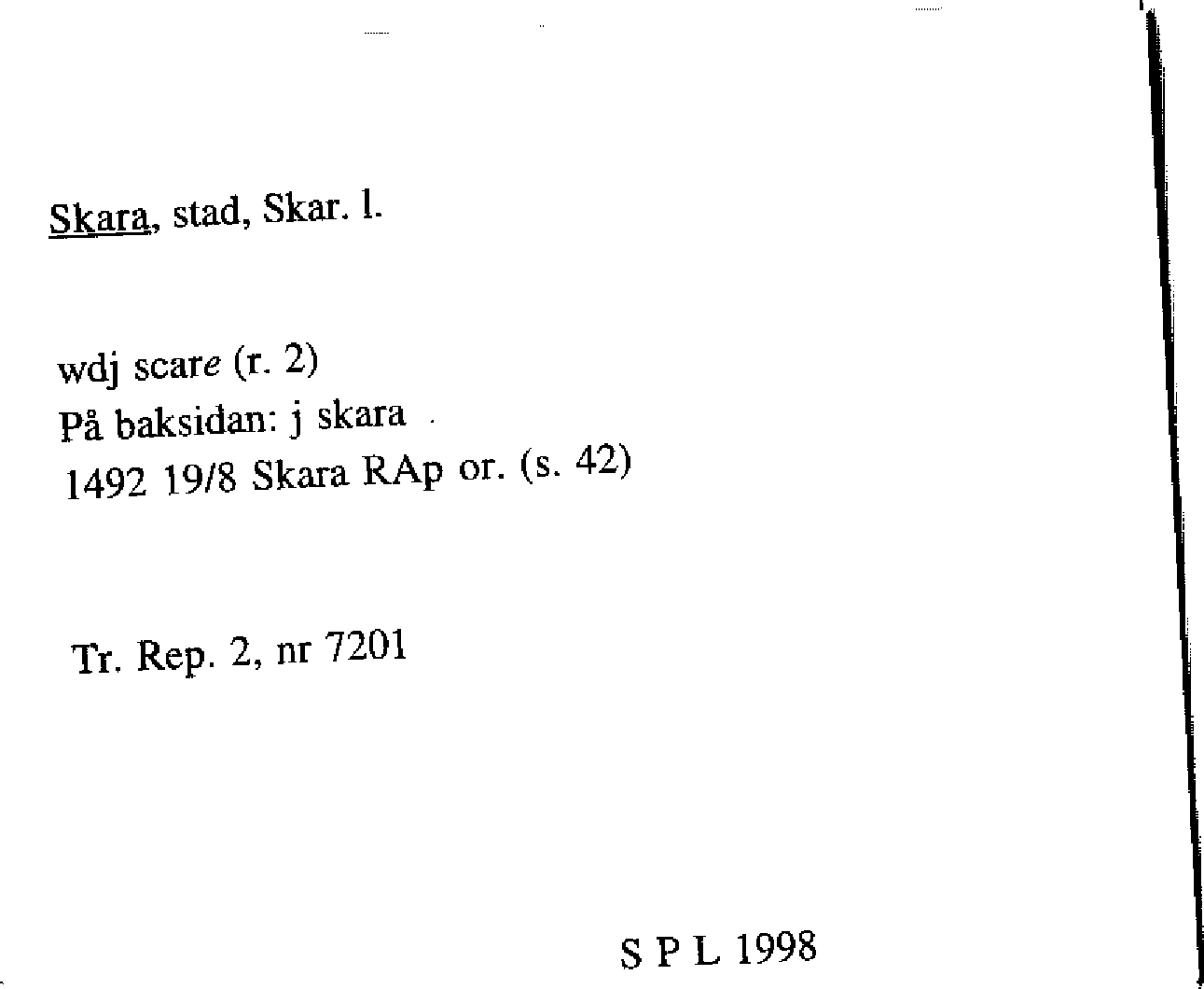 Skara, stad, Skar. l.

wdj scare (r. 2)
På baksidan: j skara
1492 19/8 Skara RAp or. (s. 42)

Tr. Rep. 2, nr 7201

S P L 1998